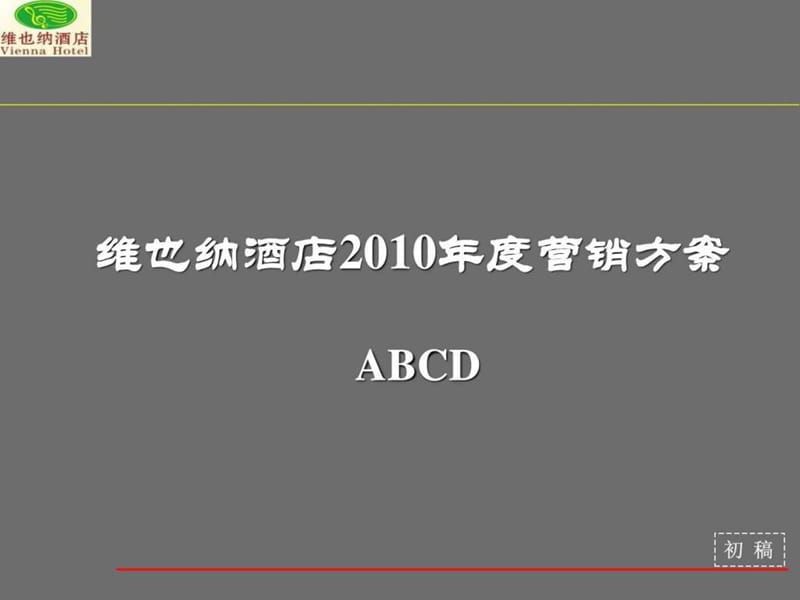 维也纳酒店
Vienna Hotel

维也纳酒店2010年度营销方案

ABCD

初稿